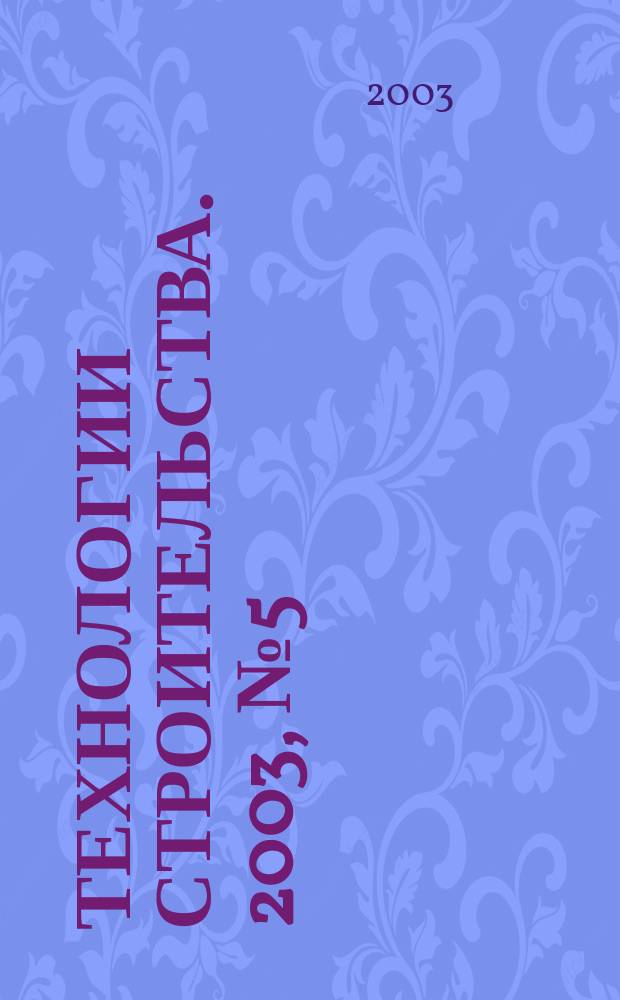 2003

ТЕХНОЛОГИИ СТРОИТЕЛЬСТВА. 2003, №5